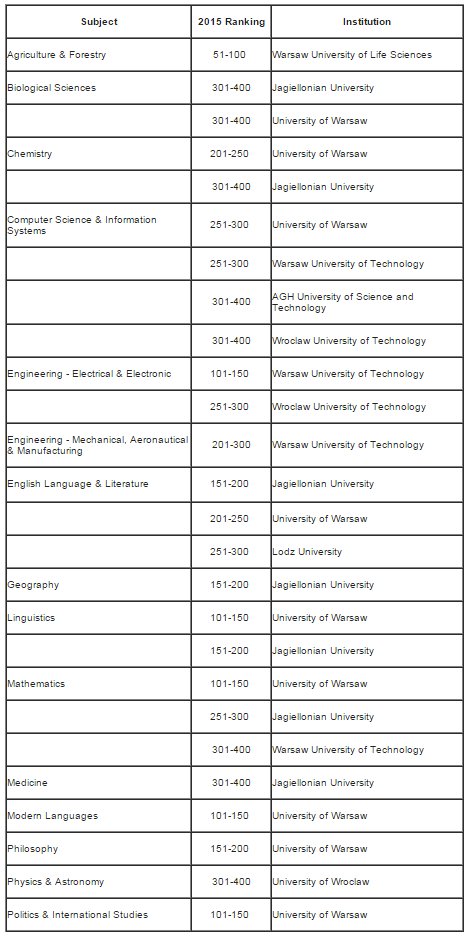 | Subject | 2015 Ranking | Institution |
|---|---|---|
| Agriculture & Forestry | 51-100 | Warsaw University of Life Sciences |
| Biological Sciences | 301-400 | Jagiellonian University |
|  | 301-400 | University of Warsaw |
| Chemistry | 201-250 | University of Warsaw |
|  | 301-400 | Jagiellonian University |
| Computer Science & Information Systems | 251-300 | University of Warsaw |
|  | 251-300 | Warsaw University of Technology |
|  | 301-400 | AGH University of Science and Technology |
|  | 301-400 | Wroclaw University of Technology |
| Engineering - Electrical & Electronic | 101-150 | Warsaw University of Technology |
|  | 251-300 | Wroclaw University of Technology |
| Engineering - Mechanical, Aeronautical & Manufacturing | 201-300 | Warsaw University of Technology |
| English Language & Literature | 151-200 | Jagiellonian University |
|  | 201-250 | University of Warsaw |
|  | 251-300 | Lodz University |
| Geography | 151-200 | Jagiellonian University |
| Linguistics | 101-150 | University of Warsaw |
|  | 151-200 | Jagiellonian University |
| Mathematics | 101-150 | University of Warsaw |
|  | 251-300 | Jagiellonian University |
|  | 301-400 | Warsaw University of Technology |
| Medicine | 301-400 | Jagiellonian University |
| Modern Languages | 101-150 | University of Warsaw |
| Philosophy | 151-200 | University of Warsaw |
| Physics & Astronomy | 301-400 | University of Wroclaw |
| Politics & International Studies | 101-150 | University of Warsaw |